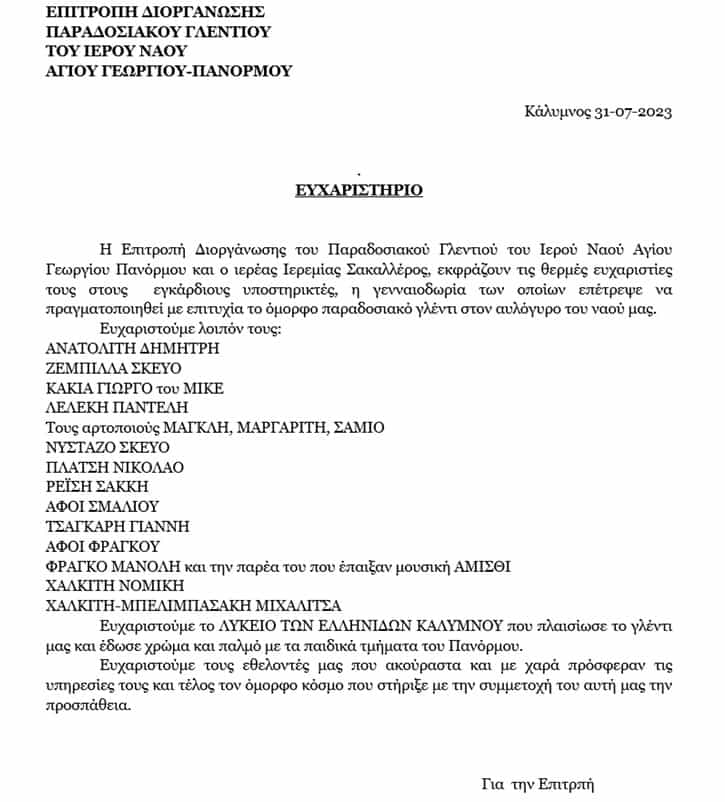 ΕΠΙΤΡΟΠΗ ΔΙΟΡΓΑΝΩΣΗΣ
ΠΑΡΑΔΟΣΙΑΚΟΥ ΓΛΕΝΤΙΟΥ
ΤΟΥ ΙΕΡΟΥ ΝΑΟΥ
ΑΓΙΟΥ ΓΕΩΡΓΙΟΥ-ΠΑΝΟΡΜΟΥ

Κάλυμνος 31-07-2023

ΕΥΧΑΡΙΣΤΗΡΙΟ

Η Επιτροπή Διοργάνωσης του Παραδοσιακού Γλεντιού του Ιερού Ναού Αγίου Γεωργίου Πανόρμου και ο ιερέας Ιερεμίας Σακαλλέρος, εκφράζουν τις θερμές ευχαριστίες τους στους εγκάρδιους υποστηρικτές, η γενναιοδωρία των οποίων επέτρεψε να πραγματοποιηθεί με επιτυχία το όμορφο παραδοσιακό γλέντι στον αυλόγυρο του ναού μας.

Ευχαριστούμε λοιπόν τους:
ΑΝΑΤΟΛΙΤΗ ΔΗΜΗΤΡΗ
ΖΕΜΠΙΛΛΑ ΣΚΕΥΟ
ΚΑΚΙΑ ΓΙΩΡΓΟ του ΜΙΚΕ
ΛΕΛΕΚΗ ΠΑΝΤΕΛΗ
Τους αρτοποιούς ΜΑΓΚΛΗ, ΜΑΡΓΑΡΙΤΗ, ΣΑΜΙΟ
ΝΥΣΤΑΖΟ ΣΚΕΥΟ
ΠΛΑΤΣΗ ΝΙΚΟΛΑΟ
ΡΕΪΣΗ ΣΑΚΚΗ
ΑΦΟΙ ΣΜΑΛΙΟΥ
ΤΣΑΓΚΑΡΗ ΓΙΑΝΝΗ
ΑΦΟΙ ΦΡΑΓΚΟΥ
ΦΡΑΓΚΟ ΜΑΝΟΛΗ και την παρέα του που έπαιξαν μουσική ΑΜΙΣΘΙ
ΧΑΛΚΙΤΗ ΝΟΜΙΚΗ
ΧΑΛΚΙΤΗ-ΜΠΕΛΙΜΠΑΣΑΚΗ ΜΙΧΑΛΙΤΣΑ

Ευχαριστούμε το ΛΥΚΕΙΟ ΤΩΝ ΕΛΛΗΝΙΔΩΝ ΚΑΛΥΜΝΟΥ που πλαισίωσε το γλέντι μας και έδωσε χρώμα και παλμό με τα παιδικά τμήματα του Πανόρμου.

Ευχαριστούμε τους εθελοντές μας που ακούραστα και με χαρά πρόσφεραν τις υπηρεσίες τους και τέλος τον όμορφο κόσμο που στήριξε με την συμμετοχή του αυτή μας την προσπάθεια.

Για την Επιτρπή